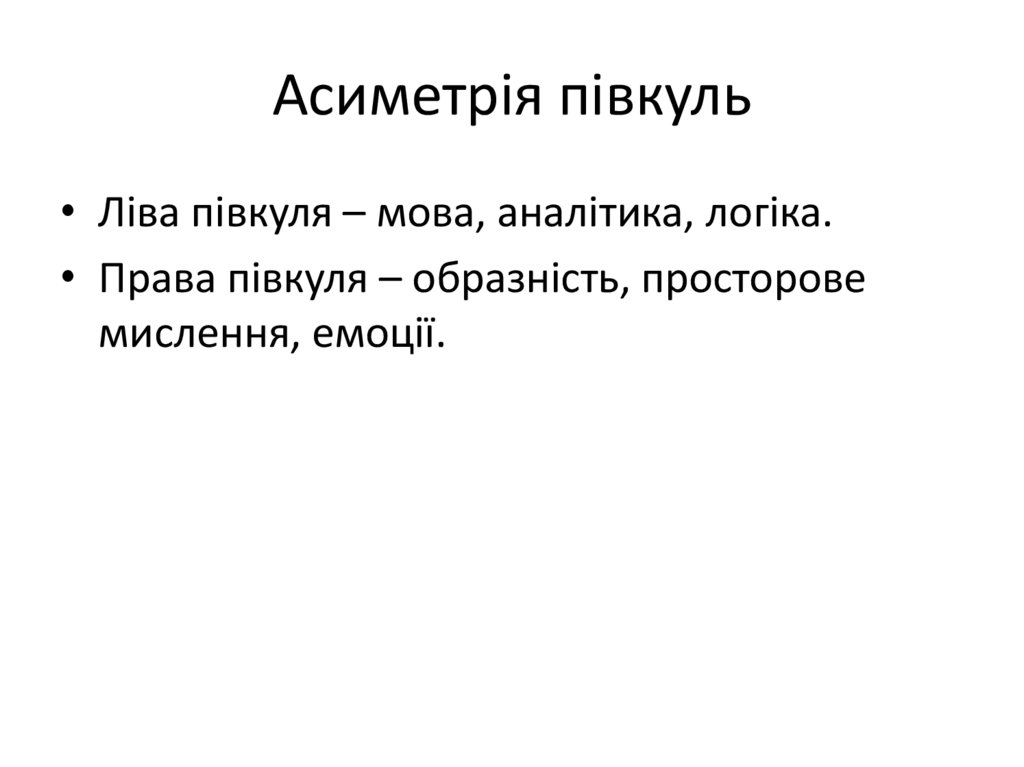 Асиметрія півкуль

• Ліва півкуля – мова, аналітика, логіка.
• Права півкуля – образність, просторове мислення, емоції.